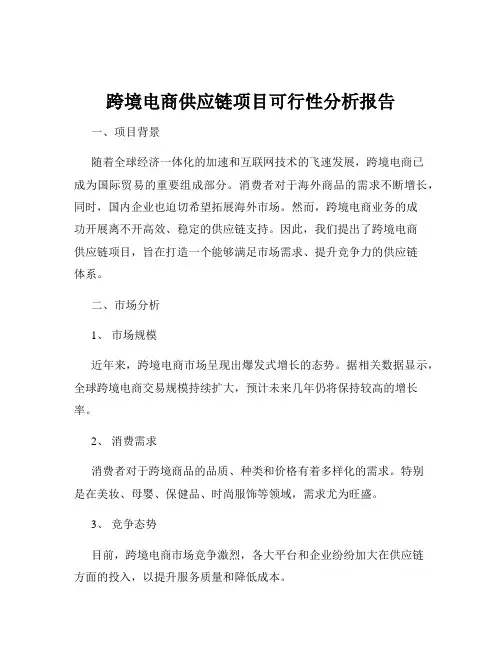 跨境电商供应链项目可行性分析报告

一、项目背景

随着全球经济一体化的加速和互联网技术的飞速发展，跨境电商已成为国际贸易的重要组成部分。消费者对于海外商品的需求不断增长，同时，国内企业也迫切希望拓展海外市场。然而，跨境电商业务的成功开展离不开高效、稳定的供应链支持。因此，我们提出了跨境电商供应链项目，旨在打造一个能够满足市场需求、提升竞争力的供应链体系。

二、市场分析

1、市场规模

近年来，跨境电商市场呈现出爆发式增长的态势。据相关数据显示，全球跨境电商交易规模持续扩大，预计未来几年仍将保持较高的增长率。

2、消费需求

消费者对于跨境商品的品质、种类和价格有着多样化的需求。特别是在美妆、母婴、保健品、时尚服饰等领域，需求尤为旺盛。

3、竞争态势

目前，跨境电商市场竞争激烈，各大平台和企业纷纷加大在供应链方面的投入，以提升服务质量和降低成本。